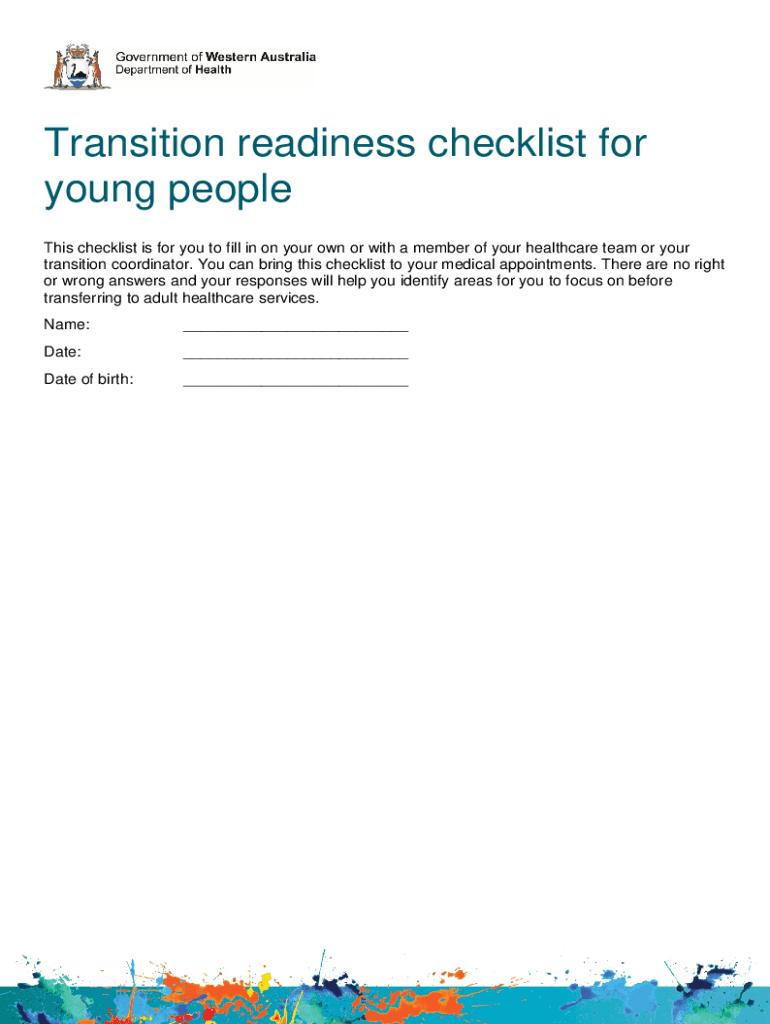 Government of Western Australia
Department of Health

Transition readiness checklist for young people

This checklist is for you to fill in on your own or with a member of your healthcare team or your transition coordinator. You can bring this checklist to your medical appointments. There are no right or wrong answers and your responses will help you identify areas for you to focus on before transferring to adult healthcare services.

Name: ________________________

Date: ________________________

Date of birth: ________________________